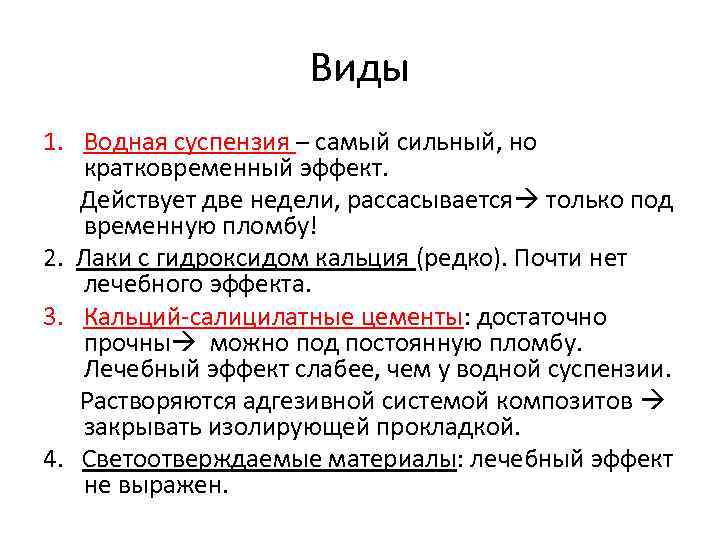 Виды

1. Водная суспензия – самый сильный, но кратковременный эффект.

Действует две недели, рассасывается→ только под временную пломбу!

2. Лаки с гидроксидом кальция (редко). Почти нет лечебного эффекта.

3. Кальций-салицилатные цементы: достаточно прочны→ можно под постоянную пломбу. Лечебный эффект слабее, чем у водной суспензии.

Растворяются адгезивной системой композитов → закрывать изолирующей прокладкой.

4. Светоотверждаемые материалы: лечебный эффект не выражен.